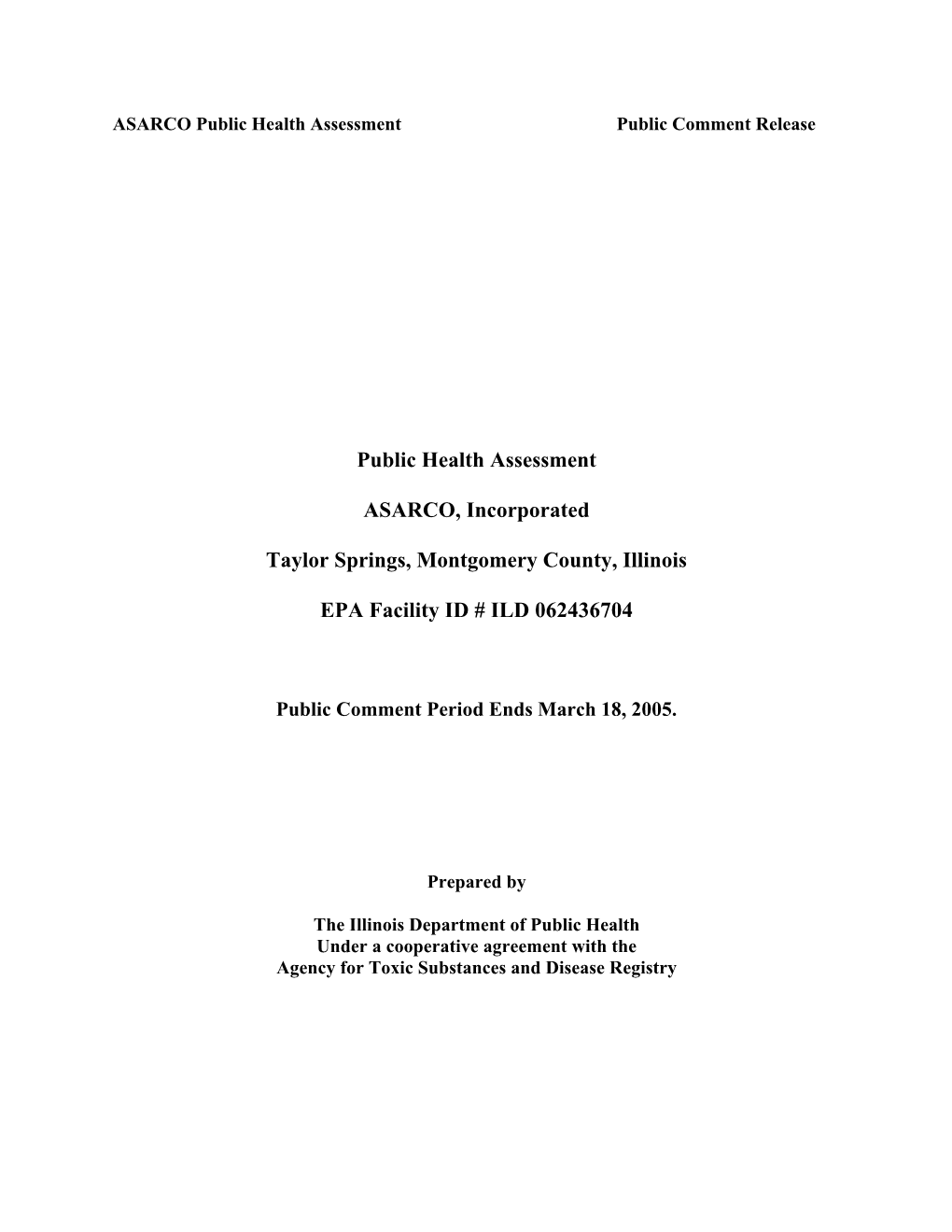 ASARCO Public Health Assessment Public Comment Release

Public Health Assessment

ASARCO, Incorporated

Taylor Springs, Montgomery County, Illinois

EPA Facility ID # ILD 062436704

Public Comment Period Ends March 18, 2005.

Prepared by

The Illinois Department of Public Health
Under a cooperative agreement with the
Agency for Toxic Substances and Disease Registry